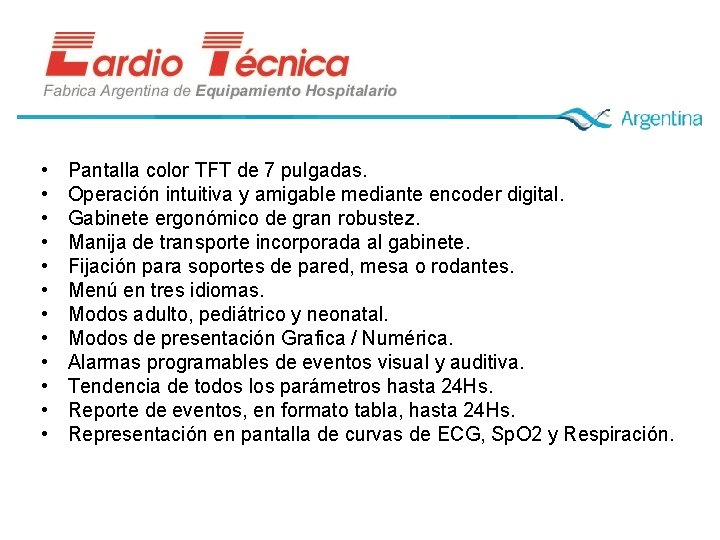 Cardio Técnica
Fabrica Argentina de Equipamiento Hospitalario

Argentina

• Pantalla color TFT de 7 pulgadas.
• Operación intuitiva y amigable mediante encoder digital.
• Gabinete ergonómico de gran robustez.
• Manija de transporte incorporada al gabinete.
• Fijación para soportes de pared, mesa o rodantes.
• Menú en tres idiomas.
• Modos adulto, pediátrico y neonatal.
• Modos de presentación Grafica / Numérica.
• Alarmas programables de eventos visual y auditiva.
• Tendencia de todos los parámetros hasta 24Hs.
• Reporte de eventos, en formato tabla, hasta 24Hs.
• Representación en pantalla de curvas de ECG, SpO2 y Respiración.